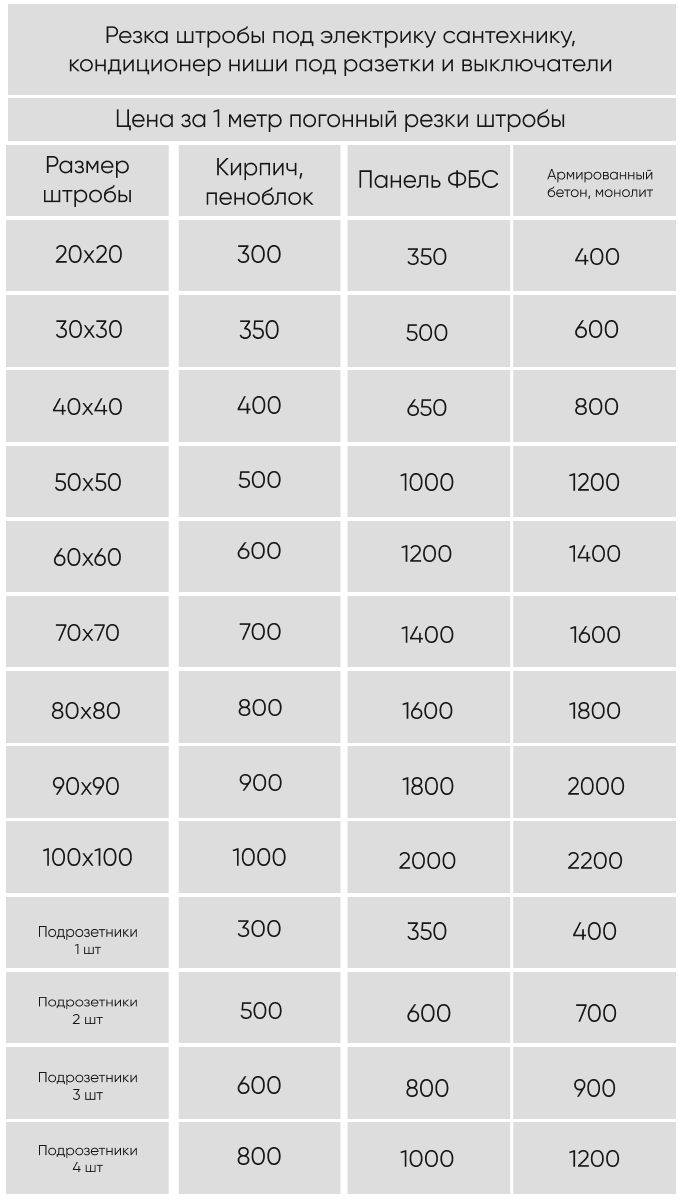 Резка штробы под электрику сантехнику, кондиционер ниши под разетки и выключатели

Цена за 1 метр погонный резки штробы

| Размер штробы | Кирпич, пеноблок | Панель ФБС | Армированный бетон, монолит |
|---|---|---|---|
| 20x20 | 300 | 350 | 400 |
| 30x30 | 350 | 500 | 600 |
| 40x40 | 400 | 650 | 800 |
| 50x50 | 500 | 1000 | 1200 |
| 60x60 | 600 | 1200 | 1400 |
| 70x70 | 700 | 1400 | 1600 |
| 80x80 | 800 | 1600 | 1800 |
| 90x90 | 900 | 1800 | 2000 |
| 100x100 | 1000 | 2000 | 2200 |
| Подрозетники 1 шт | 300 | 350 | 400 |
| Подрозетники 2 шт | 500 | 600 | 700 |
| Подрозетники 3 шт | 600 | 800 | 900 |
| Подрозетники 4 шт | 800 | 1000 | 1200 |